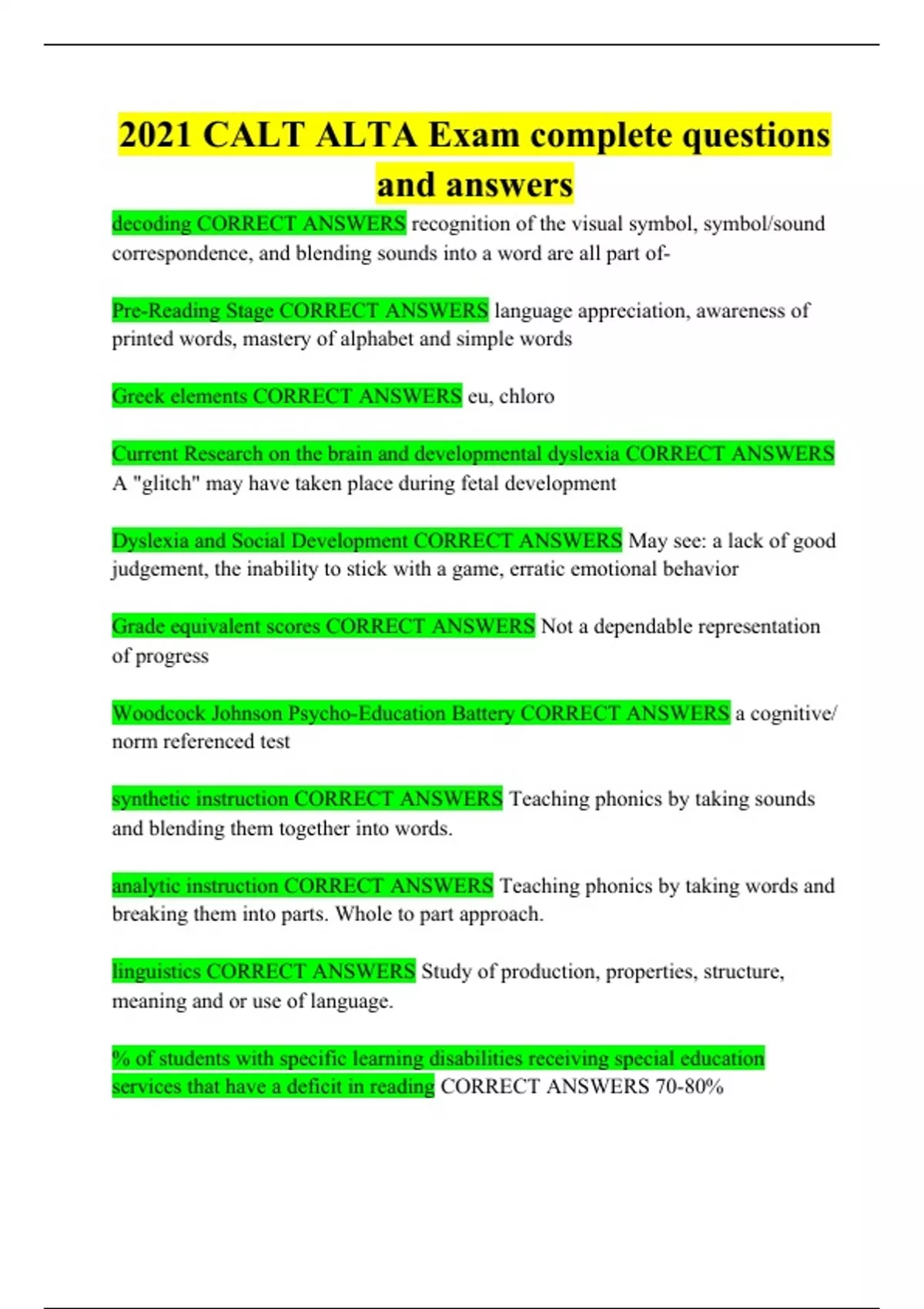 2021 CALT ALTA Exam complete questions and answers

decoding CORRECT ANSWERS recognition of the visual symbol, symbol/sound correspondence, and blending sounds into a word are all part of-

Pre-Reading Stage CORRECT ANSWERS language appreciation, awareness of printed words, mastery of alphabet and simple words

Greek elements CORRECT ANSWERS eu, chloro

Current Research on the brain and developmental dyslexia CORRECT ANSWERS A "glitch" may have taken place during fetal development

Dyslexia and Social Development CORRECT ANSWERS May see: a lack of good judgement, the inability to stick with a game, erratic emotional behavior

Grade equivalent scores CORRECT ANSWERS Not a dependable representation of progress

Woodcock Johnson Psycho-Education Battery CORRECT ANSWERS a cognitive/ norm referenced test

synthetic instruction CORRECT ANSWERS Teaching phonics by taking sounds and blending them together into words.

analytic instruction CORRECT ANSWERS Teaching phonics by taking words and breaking them into parts. Whole to part approach.

linguistics CORRECT ANSWERS Study of production, properties, structure, meaning and or use of language.

% of students with specific learning disabilities receiving special education services that have a deficit in reading CORRECT ANSWERS 70-80%